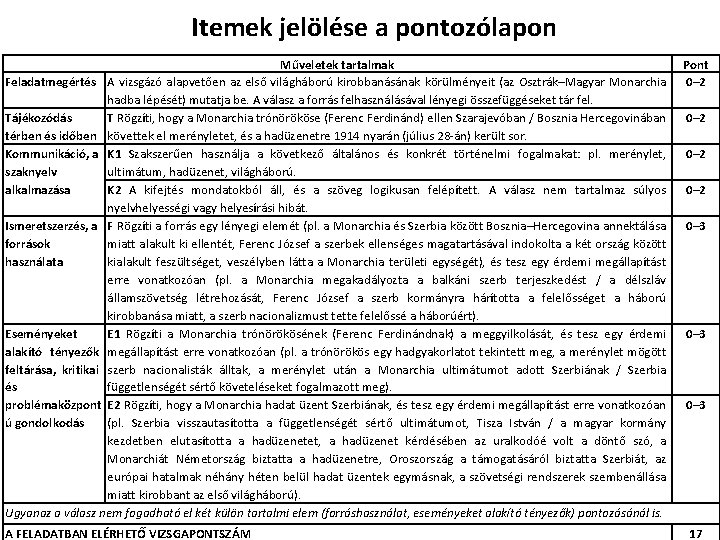 Itemek jelölése a pontozólapon

| | Műveletek tartalmak | Pont |
|---|---|---|
| Feladatmegértés | A vizsgázó alapvetően az első világháború kirobbanásának körülményeit (az Osztrák–Magyar Monarchia hadba lépését) mutatja be. A válasz a forrás felhasználásával lényegi összefüggéseket tár fel. | 0–2 |
| Tájékozódás térben és időben | T Rögzíti, hogy a Monarchia trónörököse (Ferenc Ferdinánd) ellen Szarajevóban / Bosznia Hercegovinában követtek el merényletet, és a hadüzenetre 1914 nyarán (július 28-án) került sor. | 0–2 |
| Kommunikáció, a szaknyelv alkalmazása | K1 Szakszerűen használja a következő általános és konkrét történelmi fogalmakat: pl. merénylet, ultimátum, hadüzenet, világháború. | 0–2 |
| | K2 A kifejtés mondatokból áll, és a szöveg logikusan felépített. A válasz nem tartalmaz súlyos nyelvhelyességi vagy helyesírási hibát. | 0–2 |
| Ismeretszerzés, a források használata | F Rögzíti a forrás egy lényegi elemét (pl. a Monarchia és Szerbia között Bosznia–Hercegovina annektálása miatt alakult ki ellentét, Ferenc József a szerbek ellenséges magatartásával indokolta a két ország között kialakult feszültséget, veszélyben látta a Monarchia területi egységét), és tesz egy érdemi megállapítást erre vonatkozóan (pl. a Monarchia megakadályozta a balkáni szerb terjeszkedést / a délszláv államszövetség létrehozását, Ferenc József a szerb kormányra hárította a felelősséget a háború kirobbanása miatt, a szerb nacionalizmust tette felelőssé a háborúért). | 0–3 |
| Eseményeket alakító tényezők feltárása, kritikai és problémaközpontú gondolkodás | E1 Rögzíti a Monarchia trónörökösének (Ferenc Ferdinándnak) a meggyilkolását, és tesz egy érdemi megállapítást erre vonatkozóan (pl. a trónörökös egy hadgyakorlatot tekintett meg, a merénylet mögött szerb nacionalisták álltak, a merénylet után a Monarchia ultimátumot adott Szerbiának / Szerbia függetlenségét sértő követeléseket fogalmazott meg). | 0–3 |
| | E2 Rögzíti, hogy a Monarchia hadat üzent Szerbiának, és tesz egy érdemi megállapítást erre vonatkozóan (pl. Szerbia visszautasította a függetlenségét sértő ultimátumot, Tisza István / a magyar kormány kezdetben elutasította a hadüzenetet, a hadüzenet kérdésében az uralkodóé volt a döntő szó, a Monarchiát Németország biztatta a hadüzenetre, Oroszország a támogatásáról biztatta Szerbiát, az európai hatalmak néhány héten belül hadat üzentek egymásnak, a szövetségi rendszerek szembenállása miatt kirobbant az első világháború). | 0–3 |
| Ugyanaz a válasz nem fogadható el két külön tartalmi elem (forráshasználat, eseményeket alakító tényezők) pontozásánál is. | | |
| A FELADATBAN ELÉRHETŐ VIZSGAPONTSZÁM | | 17 |